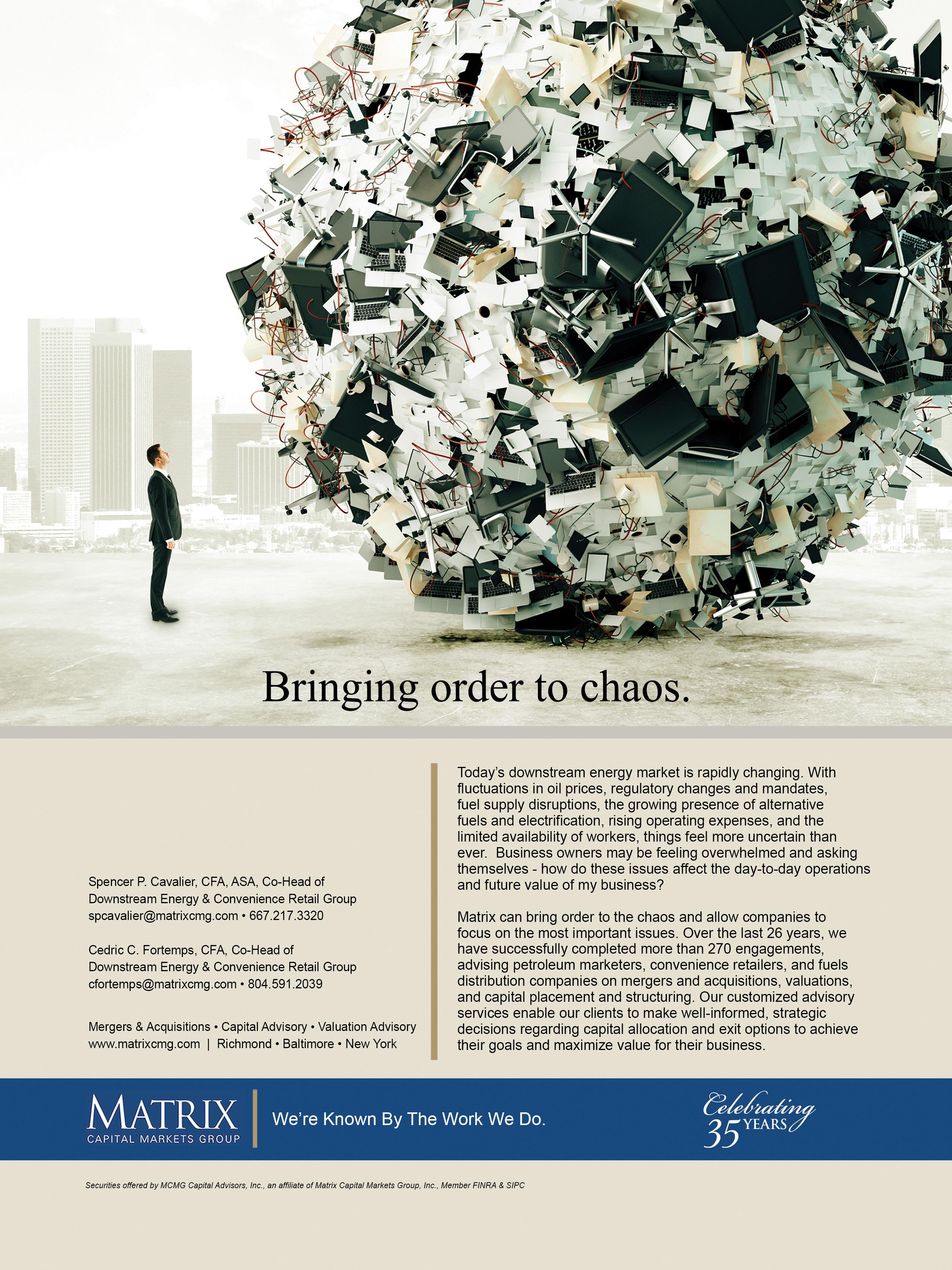 Bringing order to chaos.

Spencer P. Cavalier, CFA, ASA, Co-Head of Downstream Energy & Convenience Retail Group
spcavalier@matrixcmg.com • 667.217.3320

Cedric C. Fortemps, CFA, Co-Head of Downstream Energy & Convenience Retail Group
cfortemps@matrixcmg.com • 804.591.2039

Mergers & Acquisitions • Capital Advisory • Valuation Advisory
www.matrixcmg.com | Richmond • Baltimore • New York

Today's downstream energy market is rapidly changing. With fluctuations in oil prices, regulatory changes and mandates, fuel supply disruptions, the growing presence of alternative fuels and electrification, rising operating expenses, and the limited availability of workers, things feel more uncertain than ever. Business owners may be feeling overwhelmed and asking themselves - how do these issues affect the day-to-day operations and future value of my business?

Matrix can bring order to the chaos and allow companies to focus on the most important issues. Over the last 26 years, we have successfully completed more than 270 engagements, advising petroleum marketers, convenience retailers, and fuels distribution companies on mergers and acquisitions, valuations, and capital placement and structuring. Our customized advisory services enable our clients to make well-informed, strategic decisions regarding capital allocation and exit options to achieve their goals and maximize value for their business.

MATRIX
CAPITAL MARKETS GROUP

We're Known By The Work We Do.

Celebrating 35 YEARS

Securities offered by MCMG Capital Advisors, Inc., an affiliate of Matrix Capital Markets Group, Inc., Member FINRA & SIPC